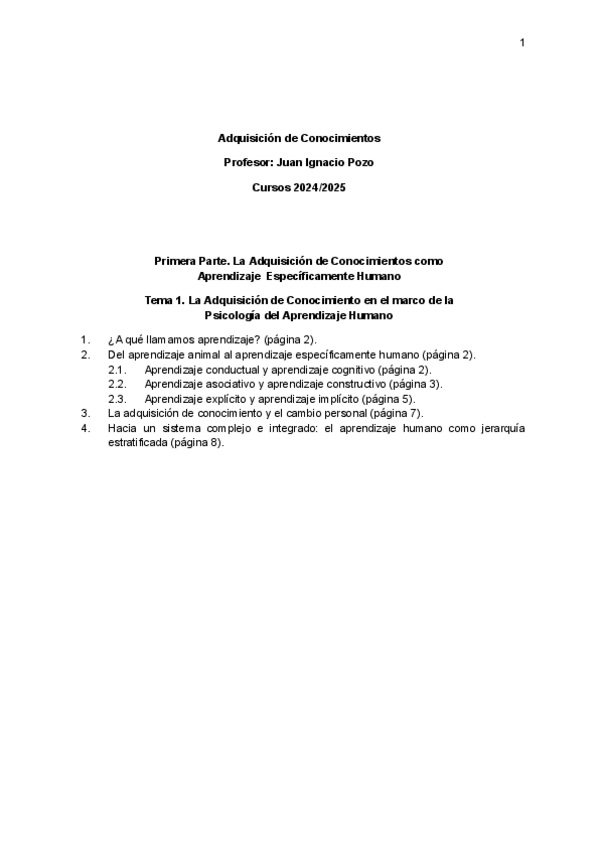 1

Adquisición de Conocimientos

Profesor: Juan Ignacio Pozo

Cursos 2024/2025

Primera Parte. La Adquisición de Conocimientos como Aprendizaje Específicamente Humano

Tema 1. La Adquisición de Conocimiento en el marco de la Psicología del Aprendizaje Humano

1. ¿A qué llamamos aprendizaje? (página 2).
2. Del aprendizaje animal al aprendizaje específicamente humano (página 2).
2.1. Aprendizaje conductual y aprendizaje cognitivo (página 2).
2.2. Aprendizaje asociativo y aprendizaje constructivo (página 3).
2.3. Aprendizaje explícito y aprendizaje implícito (página 5).
3. La adquisición de conocimiento y el cambio personal (página 7).
4. Hacia un sistema complejo e integrado: el aprendizaje humano como jerarquía estratificada (página 8).